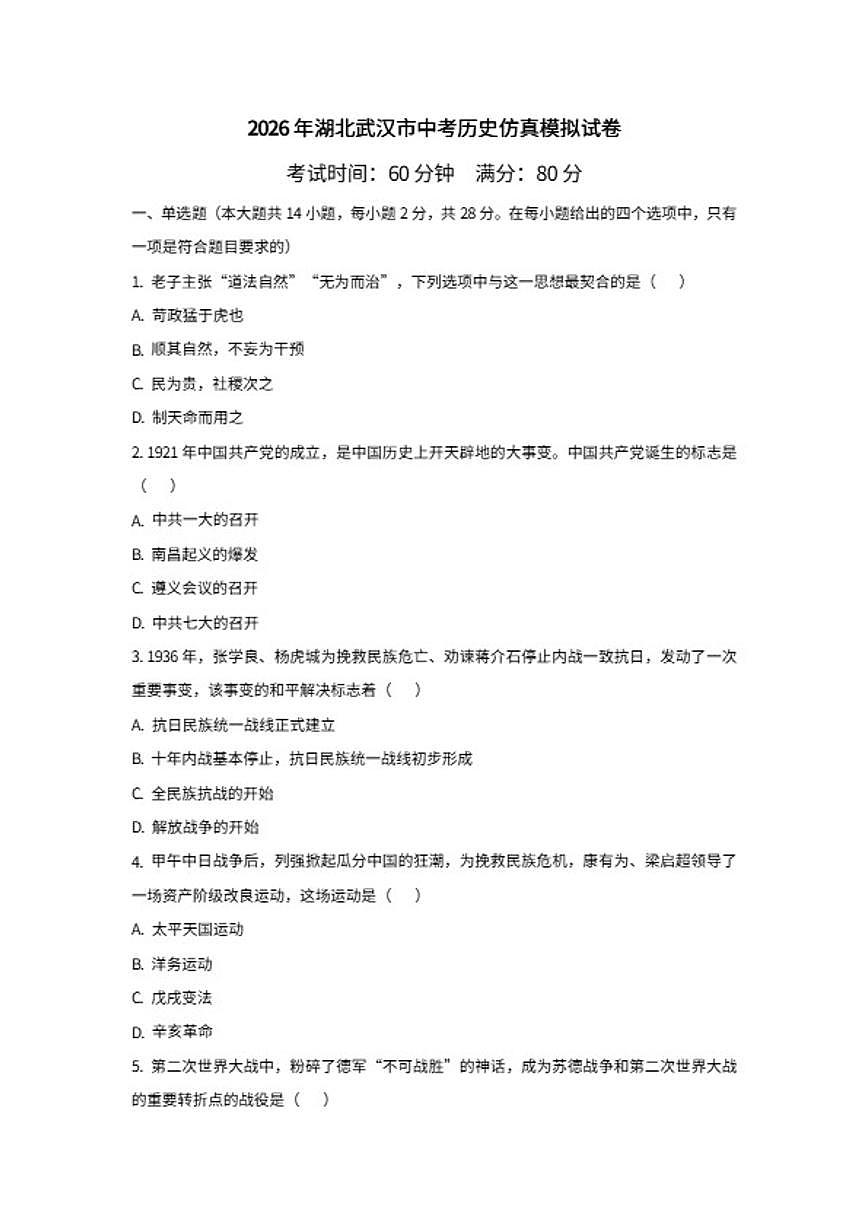 2026年湖北武汉市中考历史仿真模拟试卷

考试时间：60分钟　满分：80分

一、单选题（本大题共14小题，每小题2分，共28分。在每小题给出的四个选项中，只有一项是符合题目要求的）

1. 老子主张“道法自然”“无为而治”，下列选项中与这一思想最契合的是（　）

A. 苛政猛于虎也

B. 顺其自然，不妄为干预

C. 民为贵，社稷次之

D. 制天命而用之

2. 1921年中国共产党的成立，是中国历史上开天辟地的大事变。中国共产党诞生的标志是（　）

A. 中共一大的召开

B. 南昌起义的爆发

C. 遵义会议的召开

D. 中共七大的召开

3. 1936年，张学良、杨虎城为挽救民族危亡、劝谏蒋介石停止内战一致抗日，发动了一次重要事变，该事变的和平解决标志着（　）

A. 抗日民族统一战线正式建立

B. 十年内战基本停止，抗日民族统一战线初步形成

C. 全民族抗战的开始

D. 解放战争的开始

4. 甲午中日战争后，列强掀起瓜分中国的狂潮，为挽救民族危机，康有为、梁启超领导了一场资产阶级改良运动，这场运动是（　）

A. 太平天国运动

B. 洋务运动

C. 戊戌变法

D. 辛亥革命

5. 第二次世界大战中，粉碎了德军“不可战胜”的神话，成为苏德战争和第二次世界大战的重要转折点的战役是（　）